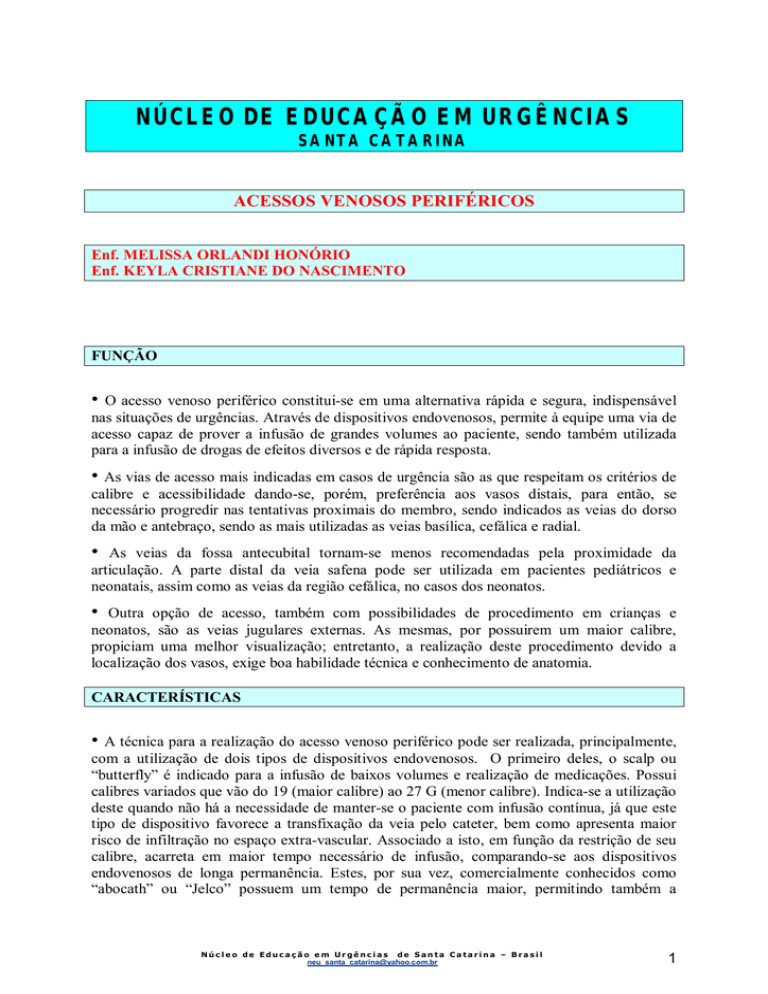 NÚCLEO DE EDUCAÇÃO EM URGÊNCIAS
SANTA CATARINA

ACESSOS VENOSOS PERIFÉRICOS

Enf. MELISSA ORLANDI HONÓRIO
Enf. KEYLA CRISTIANE DO NASCIMENTO

FUNÇÃO

• O acesso venoso periférico constitui-se em uma alternativa rápida e segura, indispensável nas situações de urgências. Através de dispositivos endovenosos, permite à equipe uma via de acesso capaz de prover a infusão de grandes volumes ao paciente, sendo também utilizada para a infusão de drogas de efeitos diversos e de rápida resposta.

• As vias de acesso mais indicadas em casos de urgência são as que respeitam os critérios de calibre e acessibilidade dando-se, porém, preferência aos vasos distais, para então, se necessário progredir nas tentativas proximais do membro, sendo indicados as veias do dorso da mão e antebraço, sendo as mais utilizadas as veias basílica, cefálica e radial.

• As veias da fossa antecubital tornam-se menos recomendadas pela proximidade da articulação. A parte distal da veia safena pode ser utilizada em pacientes pediátricos e neonatais, assim como as veias da região cefálica, no casos dos neonatos.

• Outra opção de acesso, também com possibilidades de procedimento em crianças e neonatos, são as veias jugulares externas. As mesmas, por possuirem um maior calibre, propiciam uma melhor visualização; entretanto, a realização deste procedimento devido a localização dos vasos, exige boa habilidade técnica e conhecimento de anatomia.

CARACTERÍSTICAS

• A técnica para a realização do acesso venoso periférico pode ser realizada, principalmente, com a utilização de dois tipos de dispositivos endovenosos. O primeiro deles, o scalp ou "butterfly" é indicado para a infusão de baixos volumes e realização de medicações. Possui calibres variados que vão do 19 (maior calibre) ao 27 G (menor calibre). Indica-se a utilização deste quando não há a necessidade de manter-se o paciente com infusão contínua, já que este tipo de dispositivo favorece a transfixação da veia pelo cateter, bem como apresenta maior risco de infiltração no espaço extra-vascular. Associado a isto, em função da restrição de seu calibre, acarreta em maior tempo necessário de infusão, comparando-se aos dispositivos endovenosos de longa permanência. Estes, por sua vez, comercialmente conhecidos como "abocath" ou "Jelco" possuem um tempo de permanência maior, permitindo também a

Núcleo de Educação em Urgências de Santa Catarina – Brasil
neu_santa_catarina@yahoo.com.br

1